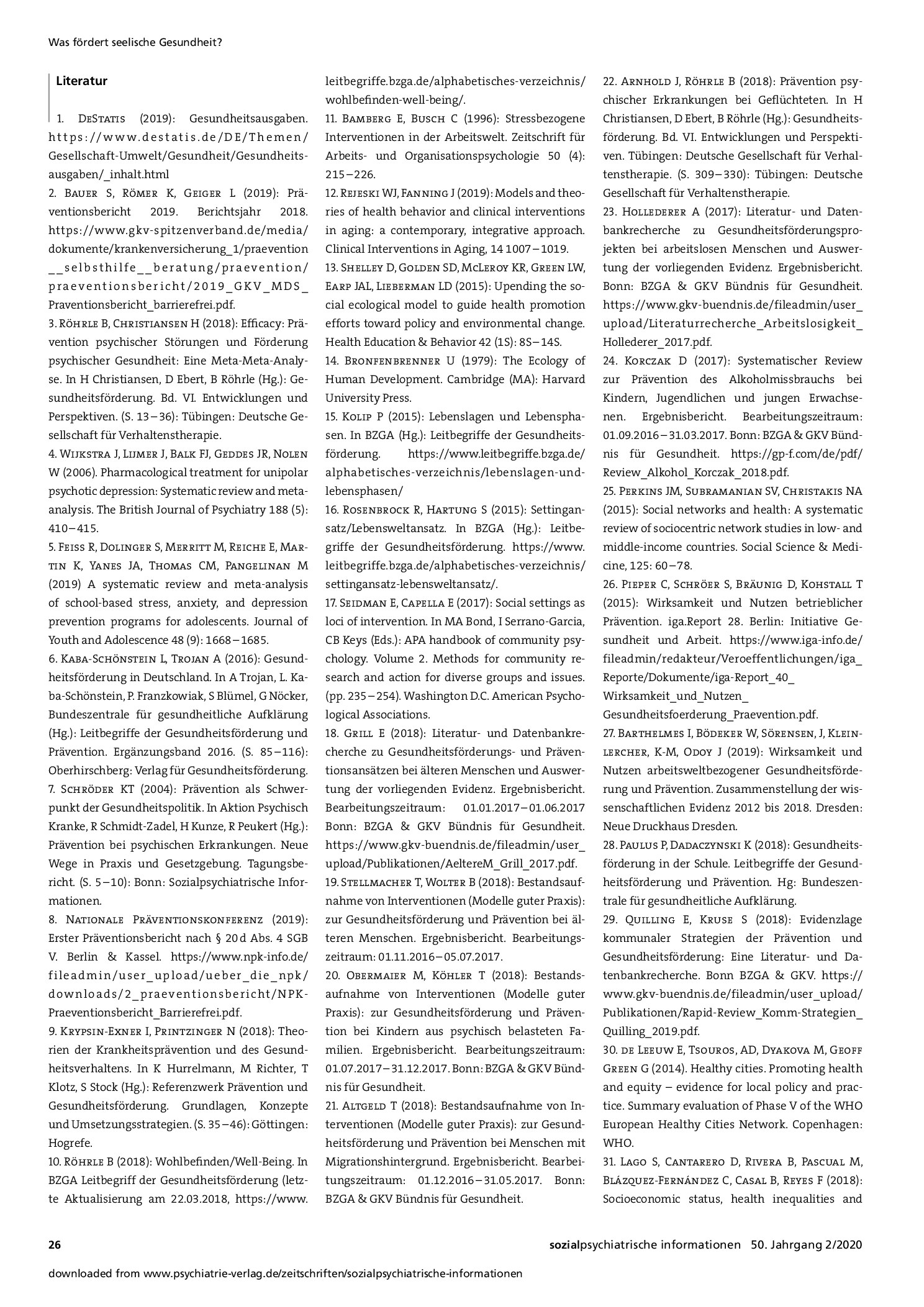 Was fördert seelische Gesundheit?

Literatur

1. DeStatis (2019): Gesundheitsausgaben. https://www.destatis.de/DE/Themen/Gesellschaft-Umwelt/Gesundheit/Gesundheitsausgaben/_inhalt.html

2. Bauer S, Römer K, Geiger L (2019): Präventionsbericht 2019. Berichtsjahr 2018. https://www.gkv-spitzenverband.de/media/dokumente/krankenversicherung_1/praevention__selbsthilfe__beratung/praevention/praeventionsbericht/2019_GKV_MDS_Praventionsbericht_barrierefrei.pdf.

3. Röhrle B, Christiansen H (2018): Efficacy: Prävention psychischer Störungen und Förderung psychischer Gesundheit: Eine Meta-Meta-Analyse. In H Christiansen, D Ebert, B Röhrle (Hg.): Gesundheitsförderung. Bd. VI. Entwicklungen und Perspektiven. (S. 13–36): Tübingen: Deutsche Gesellschaft für Verhaltenstherapie.

4. Wijkstra J, Lijmer J, Balk FJ, Geddes JR, Nolen W (2006). Pharmacological treatment for unipolar psychotic depression: Systematic review and meta-analysis. The British Journal of Psychiatry 188 (5): 410–415.

5. Feiss R, Dolinger S, Merritt M, Reiche E, Martin K, Yanes JA, Thomas CM, Pangelinan M (2019) A systematic review and meta-analysis of school-based stress, anxiety, and depression prevention programs for adolescents. Journal of Youth and Adolescence 48 (9): 1668–1685.

6. Kaba-Schönstein L, Trojan A (2016): Gesundheitsförderung in Deutschland. In A Trojan, L. Kaba-Schönstein, P. Franzkowiak, S Blümel, G Nöcker, Bundeszentrale für gesundheitliche Aufklärung (Hg.): Leitbegriffe der Gesundheitsförderung und Prävention. Ergänzungsband 2016. (S. 85–116): Oberhirschberg: Verlag für Gesundheitsförderung.

7. Schröder KT (2004): Prävention als Schwerpunkt der Gesundheitspolitik. In Aktion Psychisch Kranke, R Schmidt-Zadel, H Kunze, R Peukert (Hg.): Prävention bei psychischen Erkrankungen. Neue Wege in Praxis und Gesetzgebung. Tagungsbericht. (S. 5–10): Bonn: Sozialpsychiatrische Informationen.

8. Nationale Präventionskonferenz (2019): Erster Präventionsbericht nach § 20d Abs. 4 SGB V. Berlin & Kassel. https://www.npk-info.de/fileadmin/user_upload/ueber_die_npk/downloads/2_praeventionsbericht/NPK-Praeventionsbericht_Barrierefrei.pdf.

9. Krypsin-Exner I, Printzinger N (2018): Theorien der Krankheitsprävention und des Gesundheitsverhaltens. In K Hurrelmann, M Richter, T Klotz, S Stock (Hg.): Referenzwerk Prävention und Gesundheitsförderung. Grundlagen, Konzepte und Umsetzungsstrategien. (S. 35–46): Göttingen: Hogrefe.

10. Röhrle B (2018): Wohlbefinden/Well-Being. In BZGA Leitbegriff der Gesundheitsförderung (letzte Aktualisierung am 22.03.2018, https://www.leitbegriffe.bzga.de/alphabetisches-verzeichnis/wohlbefinden-well-being/.

11. Bamberg E, Busch C (1996): Stressbezogene Interventionen in der Arbeitswelt. Zeitschrift für Arbeits- und Organisationspsychologie 50 (4): 215–226.

12. Rejeski WJ, Fanning J (2019): Models and theories of health behavior and clinical interventions in aging: a contemporary, integrative approach. Clinical Interventions in Aging, 14 1007–1019.

13. Shelley D, Golden SD, McLeroy KR, Green LW, Earp JAL, Lieberman LD (2015): Upending the social ecological model to guide health promotion efforts toward policy and environmental change. Health Education & Behavior 42 (1S): 8S–14S.

14. Bronfenbrenner U (1979): The Ecology of Human Development. Cambridge (MA): Harvard University Press.

15. Kolip P (2015): Lebenslagen und Lebensphasen. In BZGA (Hg.): Leitbegriffe der Gesundheitsförderung. https://www.leitbegriffe.bzga.de/alphabetisches-verzeichnis/lebenslagen-und-lebensphasen/

16. Rosenbrock R, Hartung S (2015): Settingansatz/Lebensweltansatz. In BZGA (Hg.): Leitbegriffe der Gesundheitsförderung. https://www.leitbegriffe.bzga.de/alphabetisches-verzeichnis/settingansatz-lebensweltansatz/.

17. Seidman E, Capella E (2017): Social settings as loci of intervention. In MA Bond, I Serrano-Garcia, CB Keys (Eds.): APA handbook of community psychology. Volume 2. Methods for community research and action for diverse groups and issues. (pp. 235–254). Washington D.C. American Psychological Associations.

18. Grill E (2018): Literatur- und Datenbankrecherche zu Gesundheitsförderungs- und Präventionsansätzen bei älteren Menschen und Auswertung der vorliegenden Evidenz. Ergebnisbericht. Bearbeitungszeitraum: 01.01.2017–01.06.2017 Bonn: BZGA & GKV Bündnis für Gesundheit. https://www.gkv-buendnis.de/fileadmin/user_upload/Publikationen/AeltereM_Grill_2017.pdf.

19. Stellmacher T, Wolter B (2018): Bestandsaufnahme von Interventionen (Modelle guter Praxis): zur Gesundheitsförderung und Prävention bei älteren Menschen. Ergebnisbericht. Bearbeitungszeitraum: 01.11.2016–05.07.2017.

20. Obermaier M, Köhler T (2018): Bestandsaufnahme von Interventionen (Modelle guter Praxis): zur Gesundheitsförderung und Prävention bei Kindern aus psychisch belasteten Familien. Ergebnisbericht. Bearbeitungszeitraum: 01.07.2017–31.12.2017. Bonn: BZGA & GKV Bündnis für Gesundheit.

21. Altgeld T (2018): Bestandsaufnahme von Interventionen (Modelle guter Praxis): zur Gesundheitsförderung und Prävention bei Menschen mit Migrationshintergrund. Ergebnisbericht. Bearbeitungszeitraum: 01.12.2016–31.05.2017. Bonn: BZGA & GKV Bündnis für Gesundheit.

22. Arnhold J, Röhrle B (2018): Prävention psychischer Erkrankungen bei Geflüchteten. In H Christiansen, D Ebert, B Röhrle (Hg.): Gesundheitsförderung. Bd. VI. Entwicklungen und Perspektiven. Tübingen: Deutsche Gesellschaft für Verhaltenstherapie. (S. 309–330): Tübingen: Deutsche Gesellschaft für Verhaltenstherapie.

23. Hollederer A (2017): Literatur- und Datenbankrecherche zu Gesundheitsförderungsprojekten bei arbeitslosen Menschen und Auswertung der vorliegenden Evidenz. Ergebnisbericht. Bonn: BZGA & GKV Bündnis für Gesundheit. https://www.gkv-buendnis.de/fileadmin/user_upload/Literaturrecherche_Arbeitslosigkeit_Hollederer_2017.pdf.

24. Korczak D (2017): Systematischer Review zur Prävention des Alkoholmissbrauchs bei Kindern, Jugendlichen und jungen Erwachsenen. Ergebnisbericht. Bearbeitungszeitraum: 01.09.2016–31.03.2017. Bonn: BZGA & GKV Bündnis für Gesundheit. https://gp-f.com/de/pdf/Review_Alkohol_Korczak_2018.pdf.

25. Perkins JM, Subramanian SV, Christakis NA (2015): Social networks and health: A systematic review of sociocentric network studies in low- and middle-income countries. Social Science & Medicine, 125: 60–78.

26. Pieper C, Schröer S, Bräunig D, Kohstall T (2015): Wirksamkeit und Nutzen betrieblicher Prävention. iga.Report 28. Berlin: Initiative Gesundheit und Arbeit. https://www.iga-info.de/fileadmin/redakteur/Veroeffentlichungen/iga_Reporte/Dokumente/iga-Report_40_Wirksamkeit_und_Nutzen_Gesundheitsfoerderung_Praevention.pdf.

27. Barthelmes I, Bödeker W, Sörensen, J, Kleinlercher, K-M, Odoy J (2019): Wirksamkeit und Nutzen arbeitsweltbezogener Gesundheitsförderung und Prävention. Zusammenstellung der wissenschaftlichen Evidenz 2012 bis 2018. Dresden: Neue Druckhaus Dresden.

28. Paulus P, Dadaczynski K (2018): Gesundheitsförderung in der Schule. Leitbegriffe der Gesundheitsförderung und Prävention. Hg: Bundeszentrale für gesundheitliche Aufklärung.

29. Quilling E, Kruse S (2018): Evidenzlage kommunaler Strategien der Prävention und Gesundheitsförderung: Eine Literatur- und Datenbankrecherche. Bonn BZGA & GKV. https://www.gkv-buendnis.de/fileadmin/user_upload/Publikationen/Rapid-Review_Komm-Strategien_Quilling_2019.pdf.

30. de Leeuw E, Tsouros, AD, Dyakova M, Geoff Green G (2014). Healthy cities. Promoting health and equity – evidence for local policy and practice. Summary evaluation of Phase V of the WHO European Healthy Cities Network. Copenhagen: WHO.

31. Lago S, Cantarero D, Rivera B, Pascual M, Blázquez-Fernández C, Casal B, Reyes F (2018): Socioeconomic status, health inequalities and

26

sozialpsychiatrische informationen 50. Jahrgang 2/2020

downloaded from www.psychiatrie-verlag.de/zeitschriften/sozialpsychiatrische-informationen